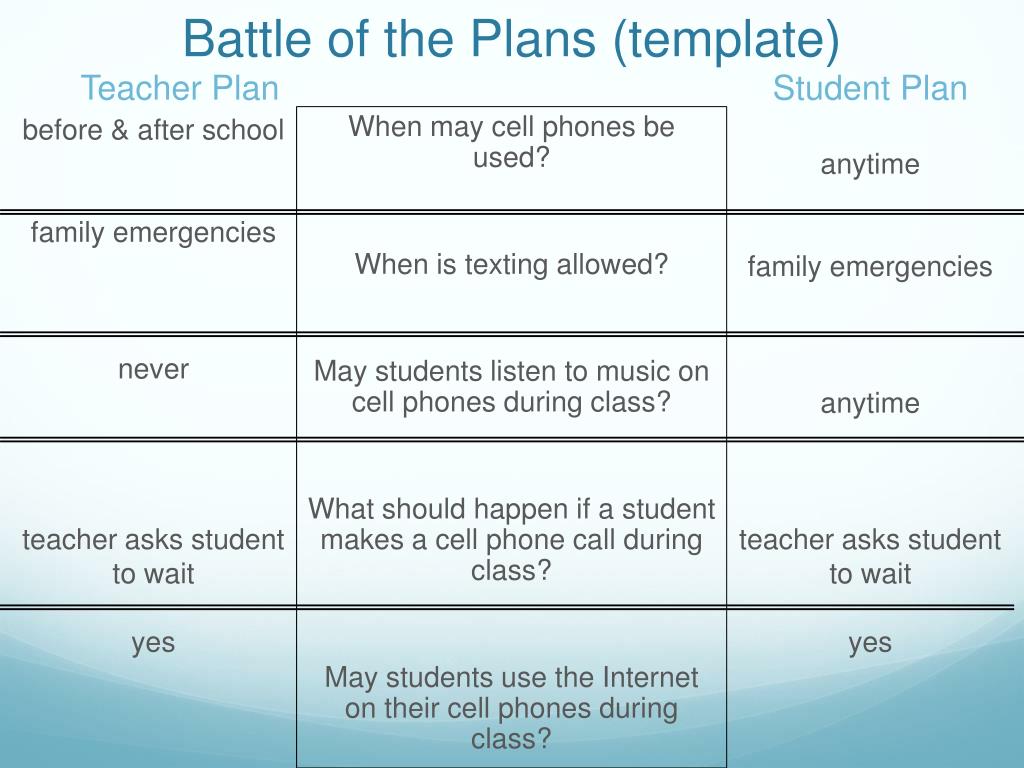 Battle of the Plans (template)

| Teacher Plan | | Student Plan |
|---|---|---|
| before & after school | When may cell phones be used? | anytime |
| family emergencies | When is texting allowed? | family emergencies |
| never | May students listen to music on cell phones during class? | anytime |
| teacher asks student to wait | What should happen if a student makes a cell phone call during class? | teacher asks student to wait |
| yes | May students use the Internet on their cell phones during class? | yes |